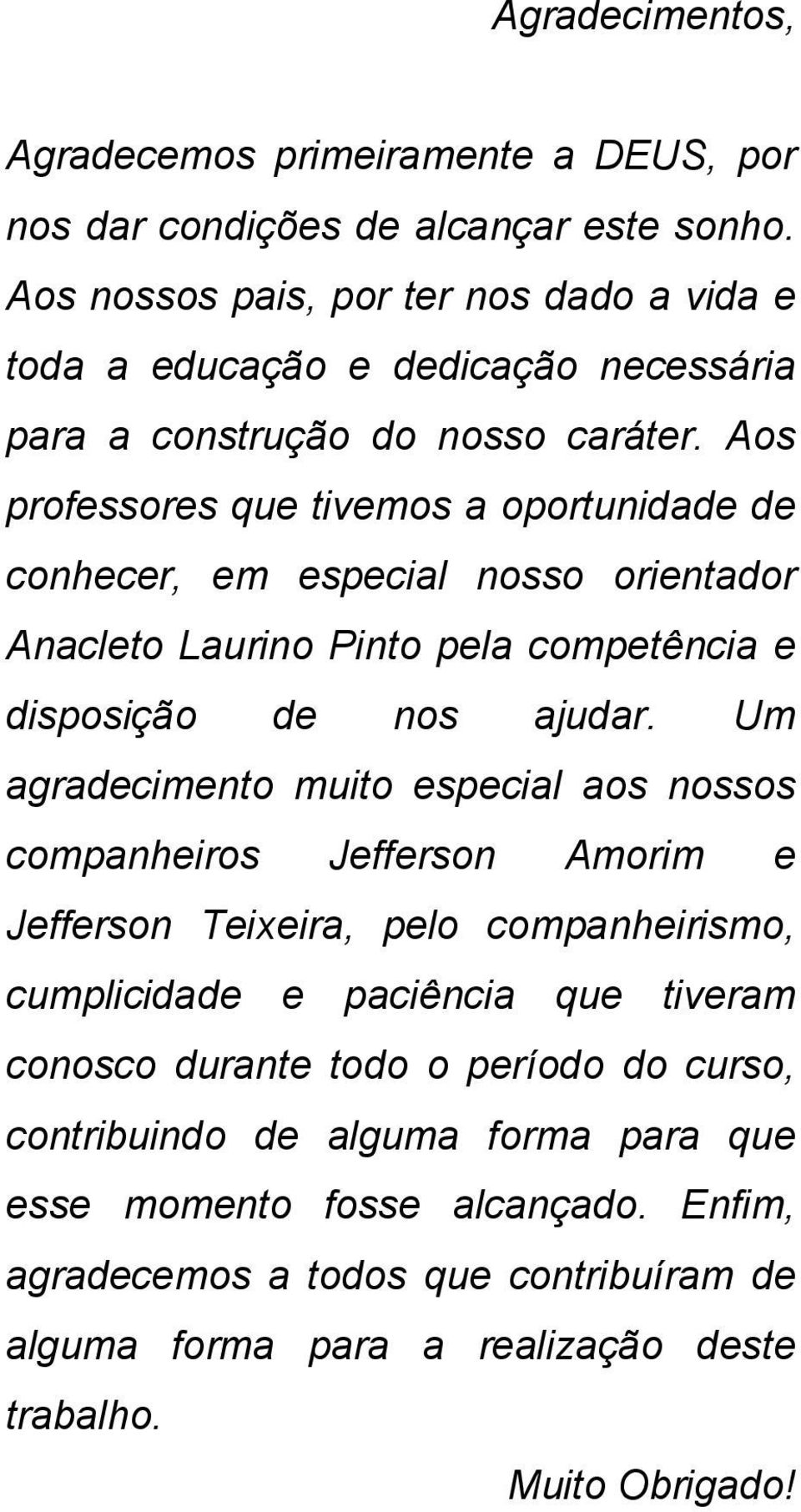 Agradecimentos,

Agradecemos primeiramente a DEUS, por nos dar condições de alcançar este sonho. Aos nossos pais, por ter nos dado a vida e toda a educação e dedicação necessária para a construção do nosso caráter. Aos professores que tivemos a oportunidade de conhecer, em especial nosso orientador Anacleto Laurino Pinto pela competência e disposição de nos ajudar. Um agradecimento muito especial aos nossos companheiros Jefferson Amorim e Jefferson Teixeira, pelo companheirismo, cumplicidade e paciência que tiveram conosco durante todo o período do curso, contribuindo de alguma forma para que esse momento fosse alcançado. Enfim, agradecemos a todos que contribuíram de alguma forma para a realização deste trabalho.

Muito Obrigado!